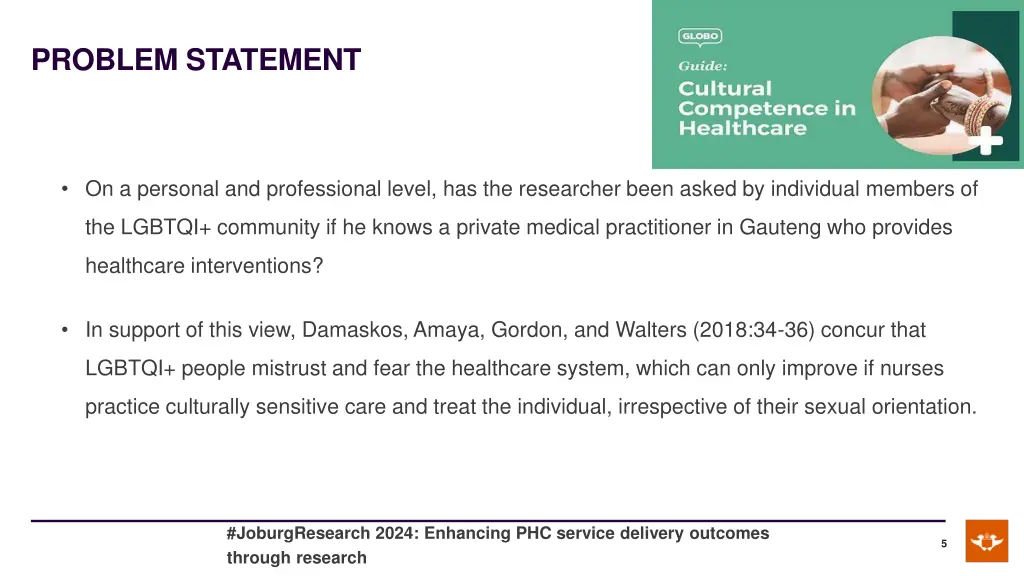 PROBLEM STATEMENT

GLOBO

Guide:

Cultural Competence in Healthcare

• On a personal and professional level, has the researcher been asked by individual members of the LGBTQI+ community if he knows a private medical practitioner in Gauteng who provides healthcare interventions?

• In support of this view, Damaskos, Amaya, Gordon, and Walters (2018:34-36) concur that LGBTQI+ people mistrust and fear the healthcare system, which can only improve if nurses practice culturally sensitive care and treat the individual, irrespective of their sexual orientation.

#JoburgResearch 2024: Enhancing PHC service delivery outcomes through research

5